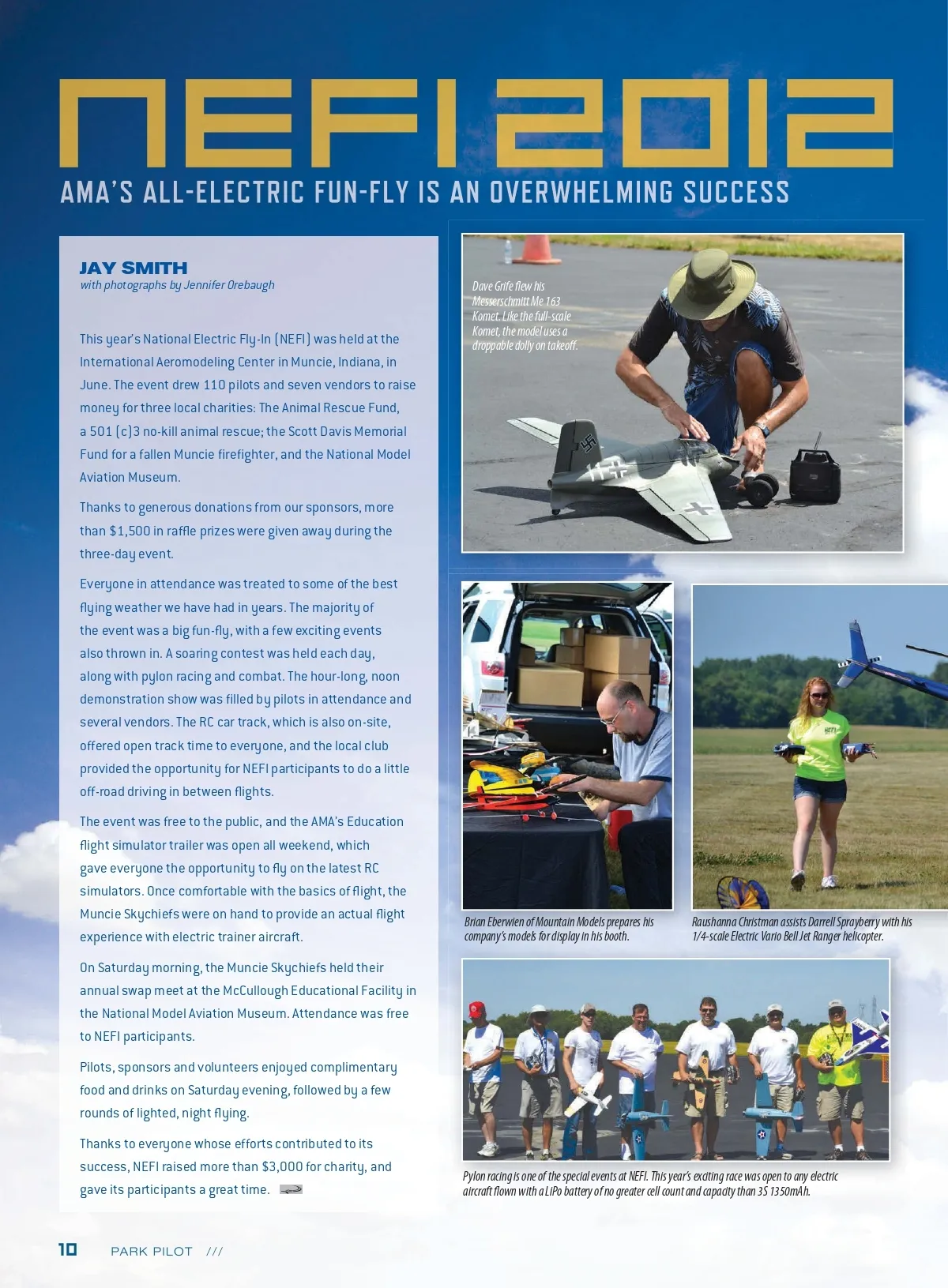 NEFI 2012

AMA'S ALL-ELECTRIC FUN-FLY IS AN OVERWHELMING SUCCESS

JAY SMITH
with photographs by Jennifer Orebaugh

This year's National Electric Fly-In (NEFI) was held at the International Aeromodeling Center in Muncie, Indiana, in June. The event drew 110 pilots and seven vendors to raise money for three local charities: The Animal Rescue Fund, a 501 (c)3 no-kill animal rescue; the Scott Davis Memorial Fund for a fallen Muncie firefighter, and the National Model Aviation Museum.

Thanks to generous donations from our sponsors, more than $1,500 in raffle prizes were given away during the three-day event.

Everyone in attendance was treated to some of the best flying weather we have had in years. The majority of the event was a big fun-fly, with a few exciting events also thrown in. A soaring contest was held each day, along with pylon racing and combat. The hour-long, noon demonstration show was filled by pilots in attendance and several vendors. The RC car track, which is also on-site, offered open track time to everyone, and the local club provided the opportunity for NEFI participants to do a little off-road driving in between flights.

The event was free to the public, and the AMA's Education flight simulator trailer was open all weekend, which gave everyone the opportunity to fly on the latest RC simulators. Once comfortable with the basics of flight, the Muncie Skychiefs were on hand to provide an actual flight experience with electric trainer aircraft.

On Saturday morning, the Muncie Skychiefs held their annual swap meet at the McCullough Educational Facility in the National Model Aviation Museum. Attendance was free to NEFI participants.

Pilots, sponsors and volunteers enjoyed complimentary food and drinks on Saturday evening, followed by a few rounds of lighted, night flying.

Thanks to everyone whose efforts contributed to its success, NEFI raised more than $3,000 for charity, and gave its participants a great time.

Dave Grife flew his Messerschmitt Me 163 Komet. Like the full-scale Komet, the model uses a droppable dolly on takeoff.

Brian Eberwien of Mountain Models prepares his company's models for display in his booth.

Raushanna Christman assists Darrell Sprayberry with his 1/4-scale Electric Vario Bell Jet Ranger helicopter.

Pylon racing is one of the special events at NEFI. This year's exciting race was open to any electric aircraft flown with a LiPo battery of no greater cell count and capacity than 3S 1350mAh.

10 PARK PILOT ///